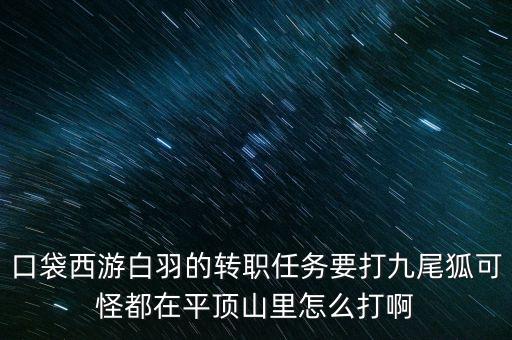 口袋西游白羽的转职任务要打九尾狐可怪都在平顶山里怎么打啊